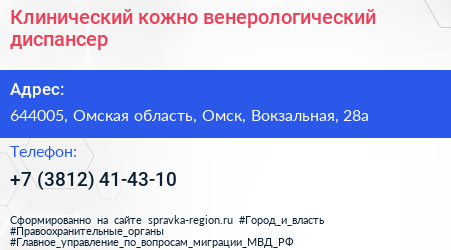 Клинический кожно венерологический диспансер

Адрес:

644005, Омская область, Омск, Вокзальная, 28а

Телефон:

+7 (3812) 41-43-10

Сформированно на сайте spravka-region.ru #Город_и_власть #Правоохранительные_органы #Главное_управление_по_вопросам_миграции_МВД_РФ